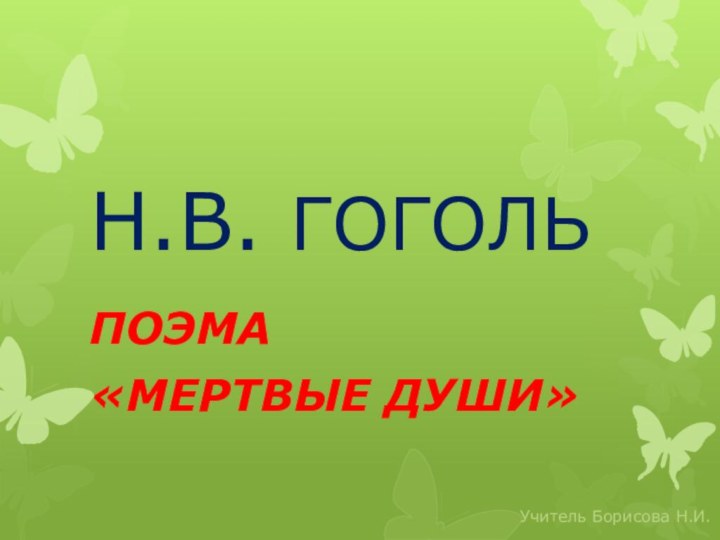 Н.В. ГОГОЛЬ

ПОЭМА «МЕРТВЫЕ ДУШИ»

Учитель Борисова Н.И.